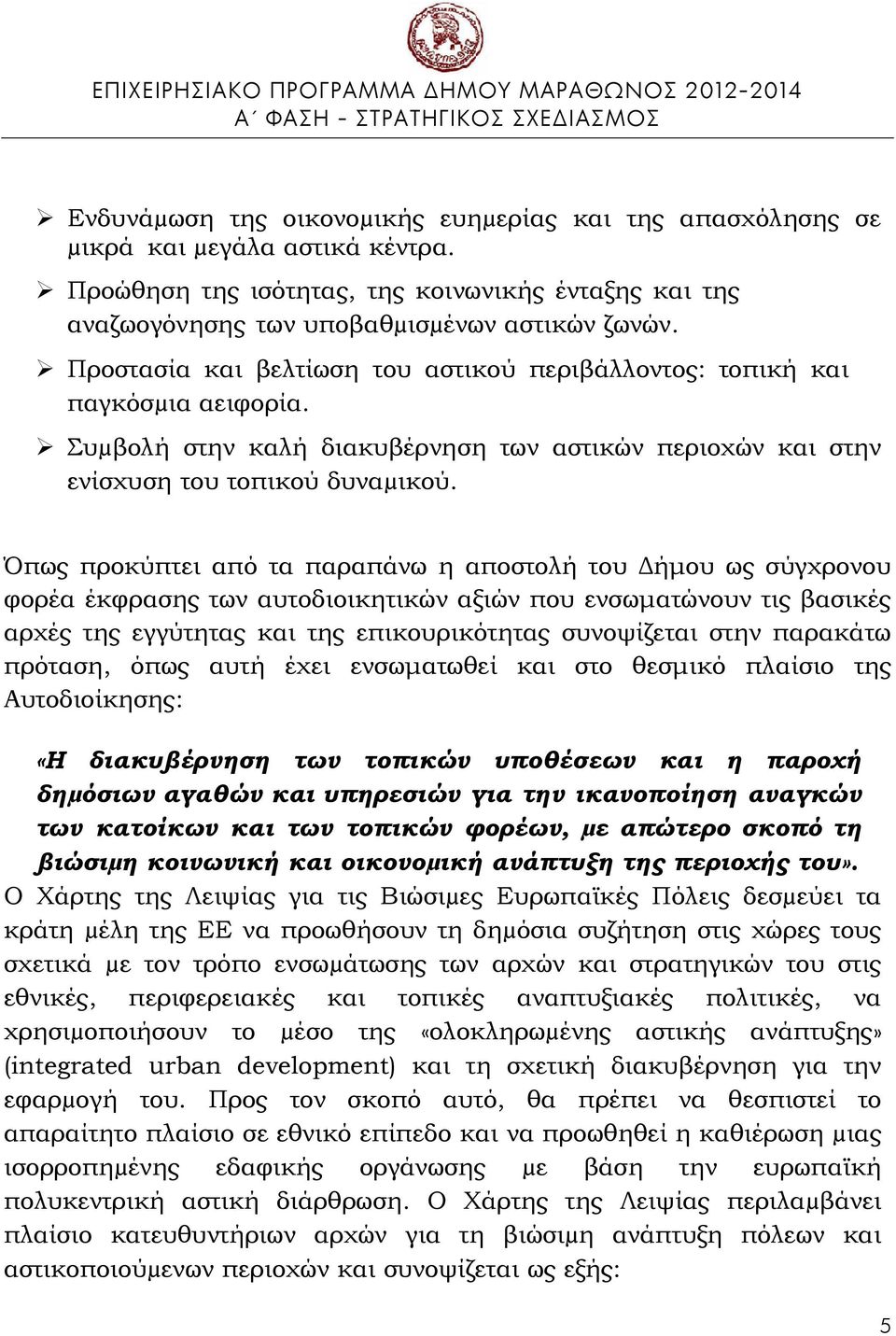 ΕΠΙΧΕΙΡΗΣΙΑΚΟ ΠΡΟΓΡΑΜΜΑ ΔΗΜΟΥ ΜΑΡΑΘΩΝΟΣ 2012-2014
Α΄ ΦΑΣΗ – ΣΤΡΑΤΗΓΙΚΟΣ ΣΧΕΔΙΑΣΜΟΣ

➢ Ενδυνάμωση της οικονομικής ευημερίας και της απασχόλησης σε μικρά και μεγάλα αστικά κέντρα.
➢ Προώθηση της ισότητας, της κοινωνικής ένταξης και της αναζωογόνησης των υποβαθμισμένων αστικών ζωνών.
➢ Προστασία και βελτίωση του αστικού περιβάλλοντος: τοπική και παγκόσμια αειφορία.
➢ Συμβολή στην καλή διακυβέρνηση των αστικών περιοχών και στην ενίσχυση του τοπικού δυναμικού.

Όπως προκύπτει από τα παραπάνω η αποστολή του Δήμου ως σύγχρονου φορέα έκφρασης των αυτοδιοικητικών αξιών που ενσωματώνουν τις βασικές αρχές της εγγύτητας και της επικουρικότητας συνοψίζεται στην παρακάτω πρόταση, όπως αυτή έχει ενσωματωθεί και στο θεσμικό πλαίσιο της Αυτοδιοίκησης:

«Η διακυβέρνηση των τοπικών υποθέσεων και η παροχή δημόσιων αγαθών και υπηρεσιών για την ικανοποίηση αναγκών των κατοίκων και των τοπικών φορέων, με απώτερο σκοπό τη βιώσιμη κοινωνική και οικονομική ανάπτυξη της περιοχής του».
Ο Χάρτης της Λειψίας για τις Βιώσιμες Ευρωπαϊκές Πόλεις δεσμεύει τα κράτη μέλη της ΕΕ να προωθήσουν τη δημόσια συζήτηση στις χώρες τους σχετικά με τον τρόπο ενσωμάτωσης των αρχών και στρατηγικών του στις εθνικές, περιφερειακές και τοπικές αναπτυξιακές πολιτικές, να χρησιμοποιήσουν το μέσο της «ολοκληρωμένης αστικής ανάπτυξης» (integrated urban development) και τη σχετική διακυβέρνηση για την εφαρμογή του. Προς τον σκοπό αυτό, θα πρέπει να θεσπιστεί το απαραίτητο πλαίσιο σε εθνικό επίπεδο και να προωθηθεί η καθιέρωση μιας ισορροπημένης εδαφικής οργάνωσης με βάση την ευρωπαϊκή πολυκεντρική αστική διάρθρωση. Ο Χάρτης της Λειψίας περιλαμβάνει πλαίσιο κατευθυντήριων αρχών για τη βιώσιμη ανάπτυξη πόλεων και αστικοποιούμενων περιοχών και συνοψίζεται ως εξής:

5